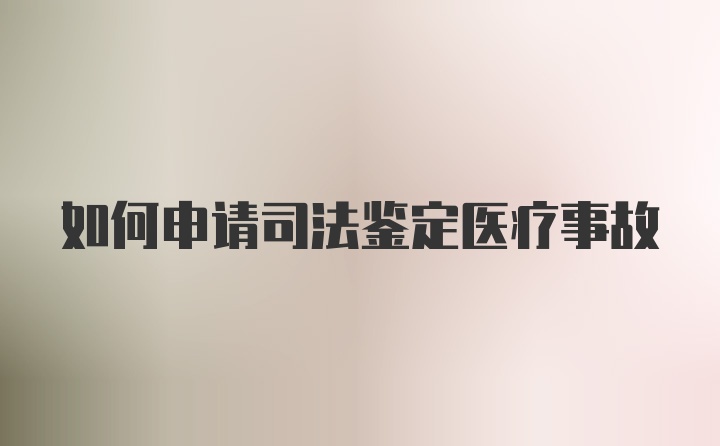 如何申请司法鉴定医疗事故